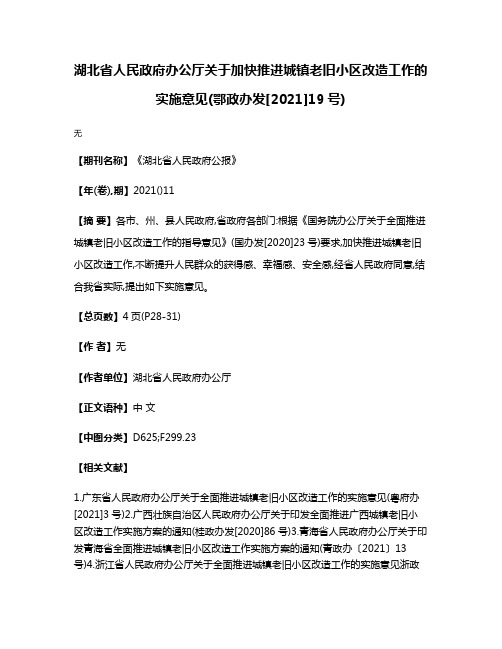 湖北省人民政府办公厅关于加快推进城镇老旧小区改造工作的实施意见(鄂政办发[2021]19 号)

无

【期刊名称】《湖北省人民政府公报》

【年(卷),期】2021()11

【摘 要】各市、州、县人民政府,省政府各部门:根据《国务院办公厅关于全面推进城镇老旧小区改造工作的指导意见》(国办发[2020]23 号)要求,加快推进城镇老旧小区改造工作,不断提升人民群众的获得感、幸福感、安全感,经省人民政府同意,结合我省实际,提出如下实施意见。

【总页数】4 页(P28-31)

【作 者】无

【作者单位】湖北省人民政府办公厅

【正文语种】中 文

【中图分类】D625;F299.23

【相关文献】

1.广东省人民政府办公厅关于全面推进城镇老旧小区改造工作的实施意见(粤府办[2021]3 号)2.广西壮族自治区人民政府办公厅关于印发全面推进广西城镇老旧小区改造工作实施方案的通知(桂政办发[2020]86 号)3.青海省人民政府办公厅关于印发青海省全面推进城镇老旧小区改造工作实施方案的通知(青政办〔2021〕13 号)4.浙江省人民政府办公厅关于全面推进城镇老旧小区改造工作的实施意见浙政